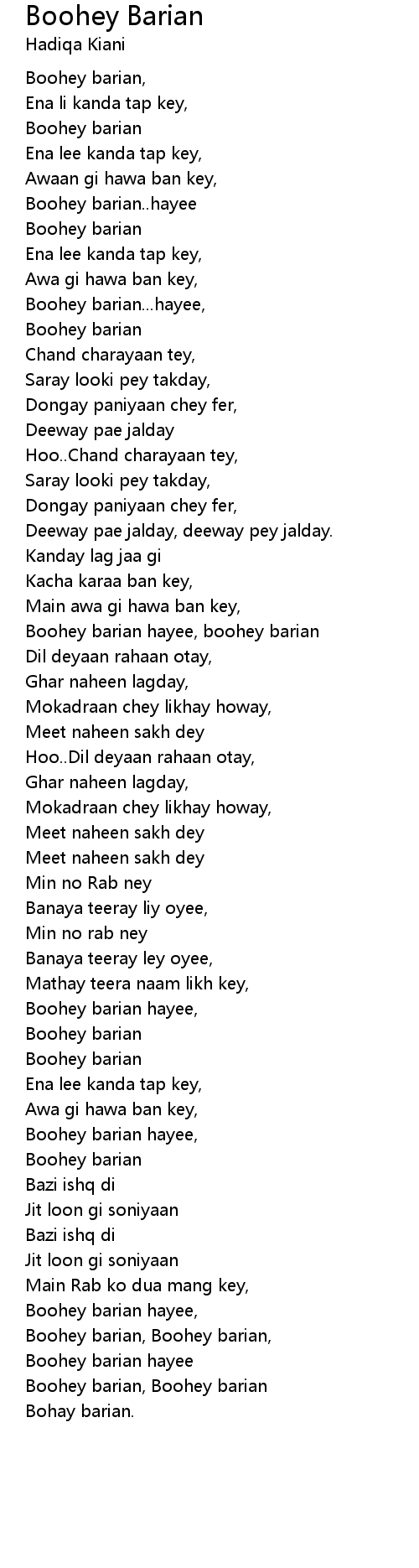 Boohey Barian
Hadiqa Kiani

Boohey barian,
Ena li kanda tap key,
Boohey barian
Ena lee kanda tap key,
Awaan gi hawa ban key,
Boohey barian..hayee
Boohey barian
Ena lee kanda tap key,
Awa gi hawa ban key,
Boohey barian...hayee,
Boohey barian
Chand charayaan tey,
Saray looki pey takday,
Dongay paniyaan chey fer,
Deeway pae jalday
Hoo..Chand charayaan tey,
Saray looki pey takday,
Dongay paniyaan chey fer,
Deeway pae jalday, deeway pey jalday.
Kanday lag jaa gi
Kacha karaa ban key,
Main awa gi hawa ban key,
Boohey barian hayee, boohey barian
Dil deyaan rahaan otay,
Ghar naheen lagday,
Mokadraan chey likhay howay,
Meet naheen sakh dey
Hoo..Dil deyaan rahaan otay,
Ghar naheen lagday,
Mokadraan chey likhay howay,
Meet naheen sakh dey
Meet naheen sakh dey
Min no Rab ney
Banaya teeray liy oyee,
Min no rab ney
Banaya teeray ley oyee,
Mathay teera naam likh key,
Boohey barian hayee,
Boohey barian
Boohey barian
Ena lee kanda tap key,
Awa gi hawa ban key,
Boohey barian hayee,
Boohey barian
Bazi ishq di
Jit loon gi soniyaan
Bazi ishq di
Jit loon gi soniyaan
Main Rab ko dua mang key,
Boohey barian hayee,
Boohey barian, Boohey barian,
Boohey barian hayee
Boohey barian, Boohey barian
Bohay barian.